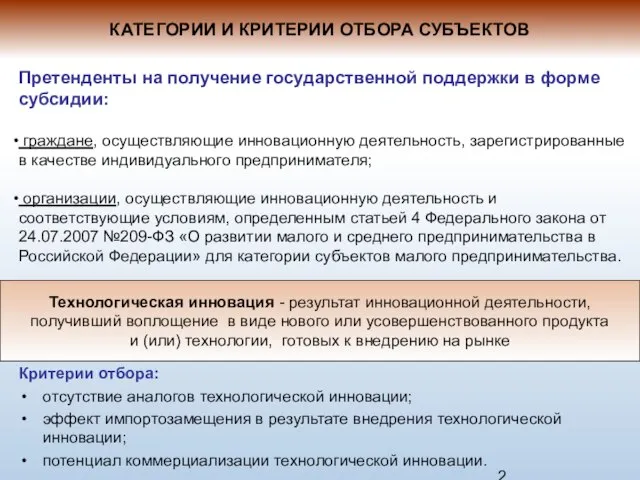 КАТЕГОРИИ И КРИТЕРИИ ОТБОРА СУБЪЕКТОВ

Претенденты на получение государственной поддержки в форме субсидии:

• граждане, осуществляющие инновационную деятельность, зарегистрированные в качестве индивидуального предпринимателя;

• организации, осуществляющие инновационную деятельность и соответствующие условиям, определенным статьей 4 Федерального закона от 24.07.2007 №209-ФЗ «О развитии малого и среднего предпринимательства в Российской Федерации» для категории субъектов малого предпринимательства.

Технологическая инновация - результат инновационной деятельности, получивший воплощение в виде нового или усовершенствованного продукта и (или) технологии, готовых к внедрению на рынке

Критерии отбора:

• отсутствие аналогов технологической инновации;

• эффект импортозамещения в результате внедрения технологической инновации;

• потенциал коммерциализации технологической инновации.

2